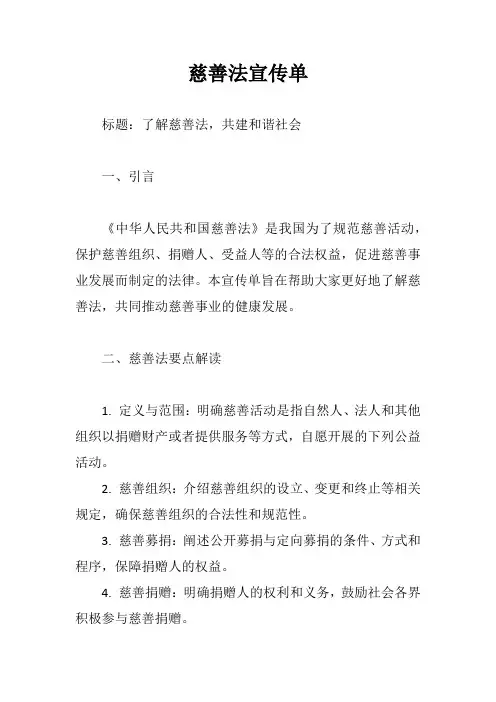 慈善法宣传单

标题：了解慈善法，共建和谐社会

一、引言

《中华人民共和国慈善法》是我国为了规范慈善活动，保护慈善组织、捐赠人、受益人等的合法权益，促进慈善事业发展而制定的法律。本宣传单旨在帮助大家更好地了解慈善法，共同推动慈善事业的健康发展。

二、慈善法要点解读

1. 定义与范围：明确慈善活动是指自然人、法人和其他组织以捐赠财产或者提供服务等方式，自愿开展的下列公益活动。

2. 慈善组织：介绍慈善组织的设立、变更和终止等相关规定，确保慈善组织的合法性和规范性。

3. 慈善募捐：阐述公开募捐与定向募捐的条件、方式和程序，保障捐赠人的权益。

4. 慈善捐赠：明确捐赠人的权利和义务，鼓励社会各界积极参与慈善捐赠。